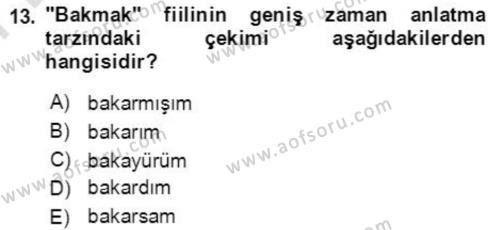 13. "Bakmak" fiilinin geniş zaman anlatma tarzındaki çekimi aşağıdakilerden hangisidir?

A) bakarmışım
B) bakarım
C) bakayürüm
D) bakardım
E) bakarsam

www.aofsoru.com